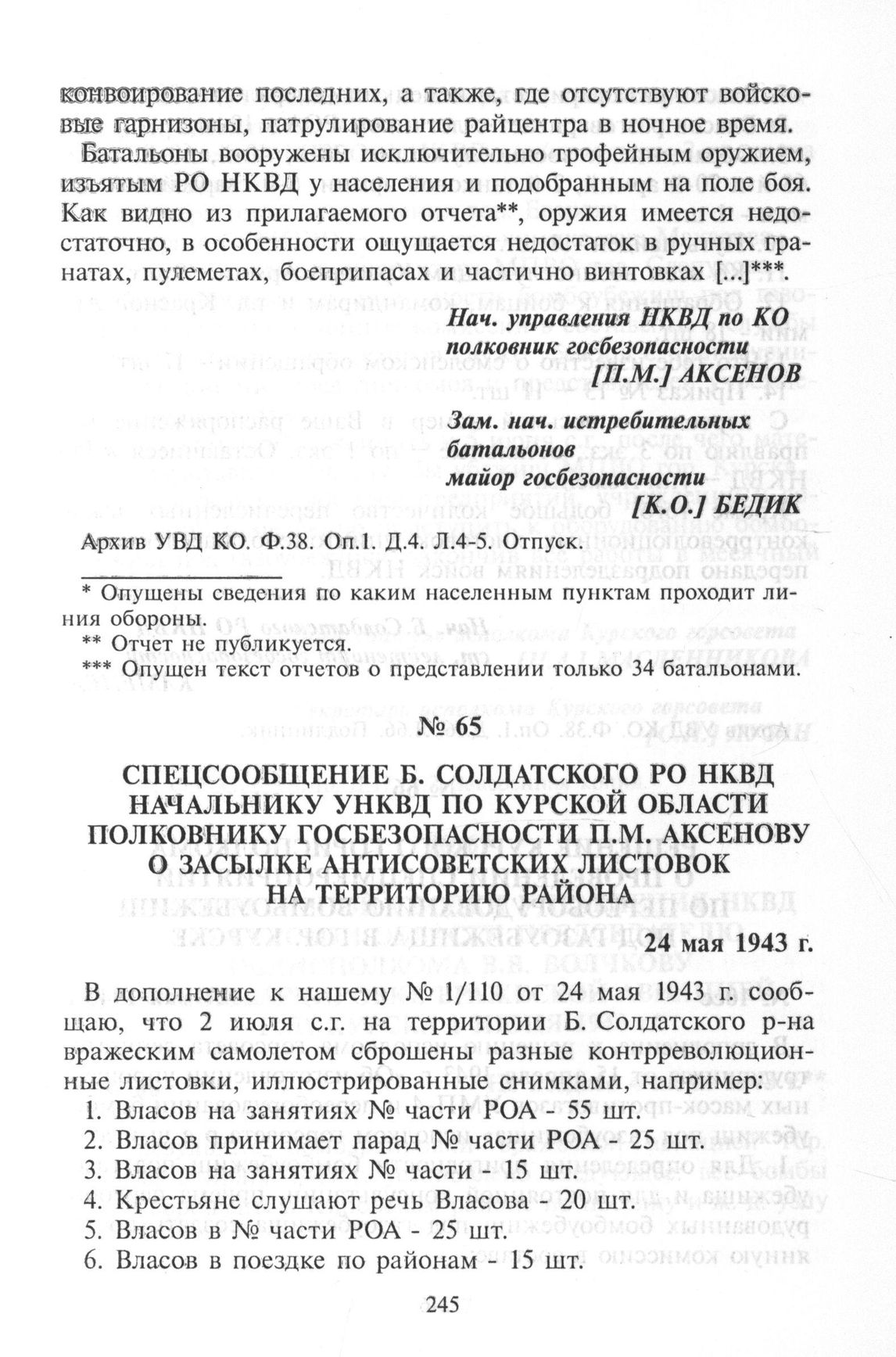 конвоирование последних, а также, где отсутствуют войсковые гарнизоны, патрулирование райцентра в ночное время.

Батальоны вооружены исключительно трофейным оружием, изъятым РО НКВД у населения и подобранным на поле боя. Как видно из прилагаемого отчета**, оружия имеется недостаточно, в особенности ощущается недостаток в ручных гранатах, пулеметах, боеприпасах и частично винтовках [...]***.

Нач. управления НКВД по КО
полковник госбезопасности
[П.М.] АКСЕНОВ

Зам. нач. истребительных батальонов
майор госбезопасности
[К.О.] БЕДИК

Архив УВД КО. Ф.38. Оп.1. Д.4. Л.4-5. Отпуск.

* Опущены сведения по каким населенным пунктам проходит линия обороны.
** Отчет не публикуется.
*** Опущен текст отчетов о представлении только 34 батальонами.

№ 65

СПЕЦСООБЩЕНИЕ Б. СОЛДАТСКОГО РО НКВД НАЧАЛЬНИКУ УНКВД ПО КУРСКОЙ ОБЛАСТИ ПОЛКОВНИКУ ГОСБЕЗОПАСНОСТИ П.М. АКСЕНОВУ О ЗАСЫЛКЕ АНТИСОВЕТСКИХ ЛИСТОВОК НА ТЕРРИТОРИЮ РАЙОНА

24 мая 1943 г.

В дополнение к нашему № 1/110 от 24 мая 1943 г. сообщаю, что 2 июля с.г. на территории Б. Солдатского р-на вражеским самолетом сброшены разные контрреволюционные листовки, иллюстрированные снимками, например:

1. Власов на занятиях № части РОА - 55 шт.
2. Власов принимает парад № части РОА - 25 шт.
3. Власов на занятиях № части - 15 шт.
4. Крестьяне слушают речь Власова - 20 шт.
5. Власов в № части РОА - 25 шт.
6. Власов в поездке по районам - 15 шт.

245